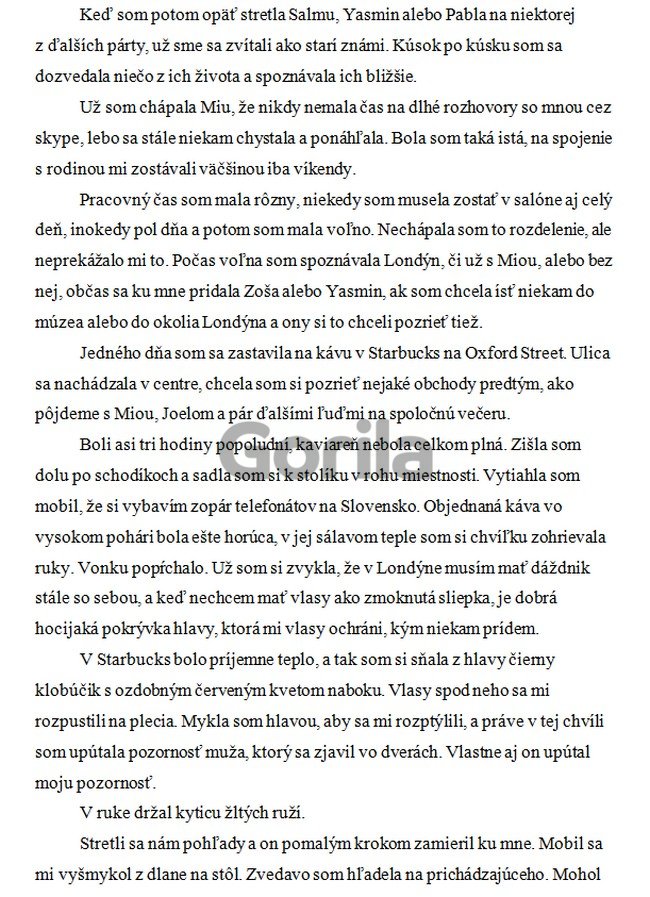 Keď som potom opäť stretla Salmu, Yasmin alebo Pabla na niektorej z ďalších párty, už sme sa zvítali ako starí známi. Kúsok po kúsku som sa dozvedala niečo z ich života a spoznávala ich bližšie.

Už som chápala Miu, že nikdy nemala čas na dlhé rozhovory so mnou cez skype, lebo sa stále niekam chystala a ponáhľala. Bola som taká istá, na spojenie s rodinou mi zostávali väčšinou iba víkendy.

Pracovný čas som mala rôzny, niekedy som musela zostať v salóne aj celý deň, inokedy pol dňa a potom som mala voľno. Nechápala som to rozdelenie, ale neprekážalo mi to. Počas voľna som spoznávala Londýn, či už s Miou, alebo bez nej, občas sa ku mne pridala Zoša alebo Yasmin, ak som chcela ísť niekam do múzea alebo do okolia Londýna a ony si to chceli pozrieť tiež.

Jedného dňa som sa zastavila na kávu v Starbucks na Oxford Street. Ulica sa nachádzala v centre, chcela som si pozrieť nejaké obchody predtým, ako pôjdeme s Miou, Joelom a pár ďalšími ľuďmi na spoločnú večeru.

Boli asi tri hodiny popoludní, kaviareň nebola celkom plná. Zišla som dolu po schodíkoch a sadla som si k stolíku v rohu miestnosti. Vytiahla som mobil, že si vybavím zopár telefonátov na Slovensko. Objednaná káva vo vysokom pohári bola ešte horúca, v jej sálavom teple som si chvíľku zohrievala ruky. Vonku popŕchalo. Už som si zvykla, že v Londýne musím mať dáždnik stále so sebou, a keď nechcem mať vlasy ako zmoknutá sliepka, je dobrá hocijaká pokrývka hlavy, ktorá mi vlasy ochráni, kým niekam prídem.

V Starbucks bolo príjemne teplo, a tak som si sňala z hlavy čierny klobúčik s ozdobným červeným kvetom naboku. Vlasy spod neho sa mi rozpustili na plecia. Mykla som hlavou, aby sa mi rozptýlili, a práve v tej chvíli som upútala pozornosť muža, ktorý sa zjavil vo dverách. Vlastne aj on upútal moju pozornosť.

V ruke držal kyticu žltých ruží.

Stretli sa nám pohľady a on pomalým krokom zamieril ku mne. Mobil sa mi vyšmykol z dlane na stôl. Zvedavo som hľadela na prichádzajúceho. Mohol

Gorila